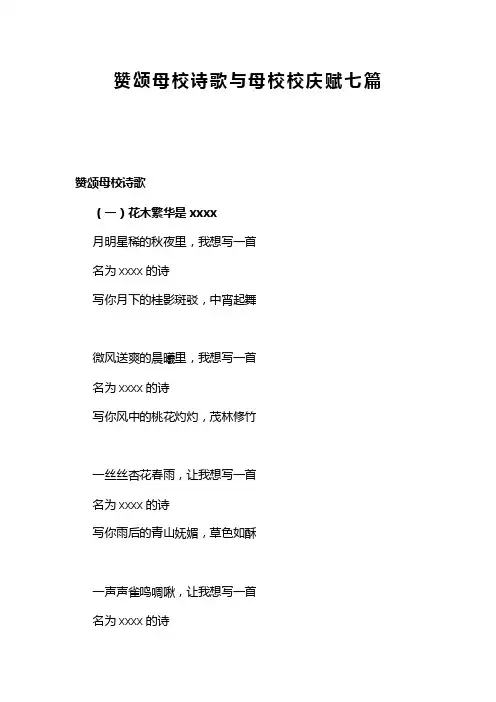 赞颂母校诗歌与母校校庆赋七篇

赞颂母校诗歌

（一）花木繁华是 xxxx

月明星稀的秋夜里，我想写一首

名为 xxxx 的诗

写你月下的桂影斑驳，中宵起舞

微风送爽的晨曦里，我想写一首

名为 xxxx 的诗

写你风中的桃花灼灼，茂林修竹

一丝丝杏花春雨，让我想写一首

名为 xxxx 的诗

写你雨后的青山妩媚，草色如酥

一声声雀鸣啁啾，让我想写一首

名为 xxxx 的诗